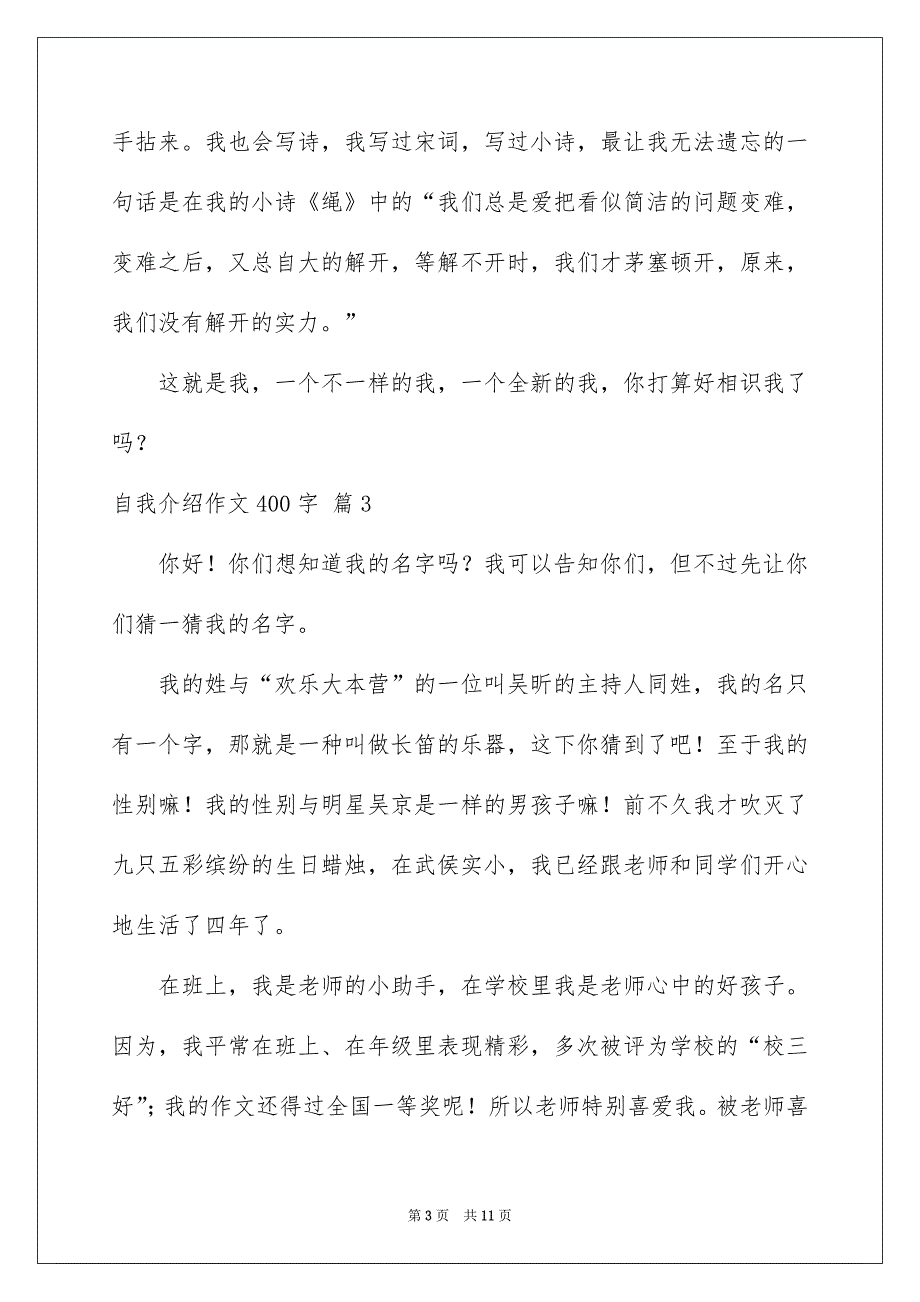 手拈来。我也会写诗，我写过宋词，写过小诗，最让我无法遗忘的一句话是在我的小诗《绳》中的“我们总是爱把看似简洁的问题变难，变难之后，又总自大的解开，等解不开时，我们才茅塞顿开，原来，我们没有解开的实力。”

这就是我，一个不一样的我，一个全新的我，你打算好相识我了吗？

自我介绍作文 400 字 篇 3

你好！你们想知道我的名字吗？我可以告知你们，但不过先让你们猜一猜我的名字。

我的姓与“欢乐大本营”的一位叫吴昕的主持人同姓，我的名只有一个字，那就是一种叫做长笛的乐器，这下你猜到了吧！至于我的性别嘛！我的性别与明星吴京是一样的男孩子嘛！前不久我才吹灭了九只五彩缤纷的生日蜡烛，在武侯实小，我已经跟老师和同学们开心地生活了四年了。

在班上，我是老师的小助手，在学校里我是老师心中的好孩子。因为，我平常在班上、在年级里表现精彩，多次被评为学校的“校三好”；我的作文还得过全国一等奖呢！所以老师特别喜爱我。被老师喜

第 3 页 共 11 页